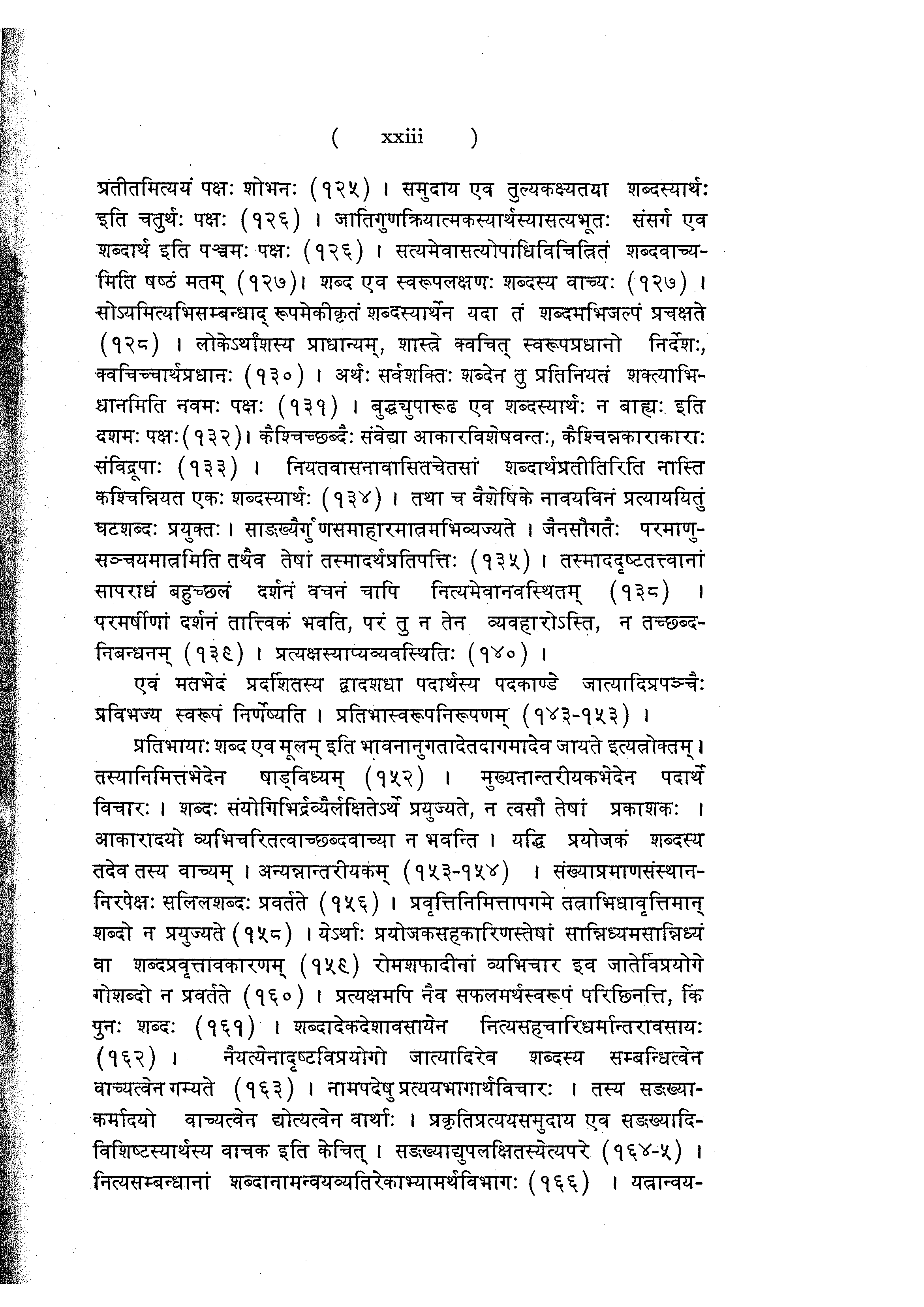 ( xxiii )

प्रतीतमित्ययं पक्षः शोभनः (१२५) । समुदाय एव तुल्यकक्ष्यतया शब्दस्यार्थः इति चतुर्थः पक्षः (१२६) । जातिगुणक्रियात्मकस्यार्थस्यासत्यभूतः संसर्ग एव शब्दार्थ इति पञ्चमः पक्षः (१२६) । सत्यमेवासत्योपाधिविचित्रितं शब्दवाच्यमिति षष्ठं मतम् (१२७)। शब्द एव स्वरूपलक्षणः शब्दस्य वाच्यः (१२७) । सोऽयमित्यभिसम्बन्धाद् रूपमेकीकृतं शब्दस्यार्थेन यदा तं शब्दमभिजल्पं प्रचक्षते (१२८) । लोकेऽर्थांशस्य प्राधान्यम्, शास्त्रे क्वचित् स्वरूपप्रधानो निर्देशः, क्वचिच्चार्थप्रधानः (१३०) । अर्थः सर्वशक्तिः शब्देन तु प्रतिनियतं शक्त्याभिधानमिति नवमः पक्षः (१३१) । बुद्ध्युपारूढ एव शब्दस्यार्थः न बाह्यः इति दशमः पक्षः(१३२)। कैश्चिच्छब्दैः संवेद्या आकारविशेषवन्तः, कैश्चिन्नकाराकाराः संविद्रूपाः (१३३) । नियतवासनावासितचेतसां शब्दार्थप्रतीतिरिति नास्ति कश्चिन्नियत एकः शब्दस्यार्थः (१३४) । तथा च वैशेषिके नावयविनं प्रत्याययितुं घटशब्दः प्रयुक्तः । साङ्ख्यैर्गुणसमाहारमात्रमभिव्यज्यते । जैनसौगतैः परमाणुसञ्चयमात्रमिति तथैव तेषां तस्मादर्थप्रतिपत्तिः (१३५) । तस्माददृष्टतत्त्वानां सापराधं बहुच्छलं दर्शनं वचनं चापि नित्यमेवानवस्थितम् (१३८) । परमर्षीणां दर्शनं तात्त्विकं भवति, परं तु न तेन व्यवहारोऽस्ति, न तच्छब्दनिबन्धनम् (१३९) । प्रत्यक्षस्याप्यव्यवस्थितिः (१४०) ।

एवं मतभेदं प्रदर्शितस्य द्वादशधा पदार्थस्य पदकाण्डे जात्यादिप्रपञ्चैः प्रविभज्य स्वरूपं निर्णेष्यति । प्रतिभास्वरूपनिरूपणम् (१४३-१५३) ।

प्रतिभायाः शब्द एव मूलम् इति भावनानुगतादेतदागमादेव जायते इत्यत्रोक्तम्। तस्यानिमित्तभेदेन षाड्विध्यम् (१५२) । मुख्यनान्तरीयकभेदेन पदार्थे विचारः । शब्दः संयोगिभिर्द्रव्यैर्लक्षितेऽर्थे प्रयुज्यते, न त्वसौ तेषां प्रकाशकः । आकारादयो व्यभिचरितत्वाच्छब्दवाच्या न भवन्ति । यद्धि प्रयोजकं शब्दस्य तदेव तस्य वाच्यम् । अन्यन्नान्तरीयकम् (१५३-१५४) । संख्याप्रमाणसंस्थाननिरपेक्षः सलिलशब्दः प्रवर्तते (१५६) । प्रवृत्तिनिमित्तापगमे तत्राभिधावृत्तिमान् शब्दो न प्रयुज्यते (१५८) । येऽर्थाः प्रयोजकसहकारिणस्तेषां सान्निध्यमसान्निध्यं वा शब्दप्रवृत्तावकारणम् (१५९) रोमशफादीनां व्यभिचार इव जातेर्विप्रयोगे गोशब्दो न प्रवर्तते (१६०) । प्रत्यक्षमपि नैव सफलमर्थस्वरूपं परिछिनत्ति, किं पुनः शब्दः (१६१) । शब्दादेकदेशावसायेन नित्यसहचारिधर्मान्तरावसायः (१६२) । नैयत्येनादृष्टविप्रयोगो जात्यादिरेव शब्दस्य सम्बन्धित्वेन वाच्यत्वेन गम्यते (१६३) । नामपदेषु प्रत्ययभागार्थविचारः । तस्य सङ्ख्याकर्मादयो वाच्यत्वेन द्योत्यत्वेन वार्थाः । प्रकृतिप्रत्ययसमुदाय एव सङ्ख्यादिविशिष्टस्यार्थस्य वाचक इति केचित् । सङ्ख्याद्युपलक्षितस्येत्यपरे (१६४-५) । नित्यसम्बन्धानां शब्दानामन्वयव्यतिरेकाभ्यामर्थविभागः (१६६) । यत्रान्वय-